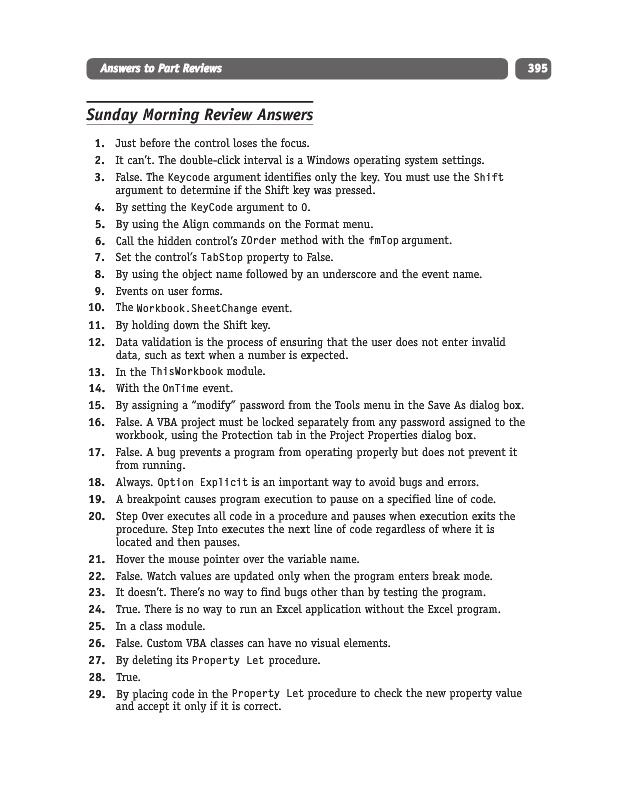 Answers to Part Reviews 395

Sunday Morning Review Answers

1. Just before the control loses the focus.
2. It can't. The double-click interval is a Windows operating system settings.
3. False. The Keycode argument identifies only the key. You must use the Shift argument to determine if the Shift key was pressed.
4. By setting the KeyCode argument to 0.
5. By using the Align commands on the Format menu.
6. Call the hidden control's ZOrder method with the fmTop argument.
7. Set the control's TabStop property to False.
8. By using the object name followed by an underscore and the event name.
9. Events on user forms.
10. The Workbook.SheetChange event.
11. By holding down the Shift key.
12. Data validation is the process of ensuring that the user does not enter invalid data, such as text when a number is expected.
13. In the ThisWorkbook module.
14. With the OnTime event.
15. By assigning a "modify" password from the Tools menu in the Save As dialog box.
16. False. A VBA project must be locked separately from any password assigned to the workbook, using the Protection tab in the Project Properties dialog box.
17. False. A bug prevents a program from operating properly but does not prevent it from running.
18. Always. Option Explicit is an important way to avoid bugs and errors.
19. A breakpoint causes program execution to pause on a specified line of code.
20. Step Over executes all code in a procedure and pauses when execution exits the procedure. Step Into executes the next line of code regardless of where it is located and then pauses.
21. Hover the mouse pointer over the variable name.
22. False. Watch values are updated only when the program enters break mode.
23. It doesn't. There's no way to find bugs other than by testing the program.
24. True. There is no way to run an Excel application without the Excel program.
25. In a class module.
26. False. Custom VBA classes can have no visual elements.
27. By deleting its Property Let procedure.
28. True.
29. By placing code in the Property Let procedure to check the new property value and accept it only if it is correct.